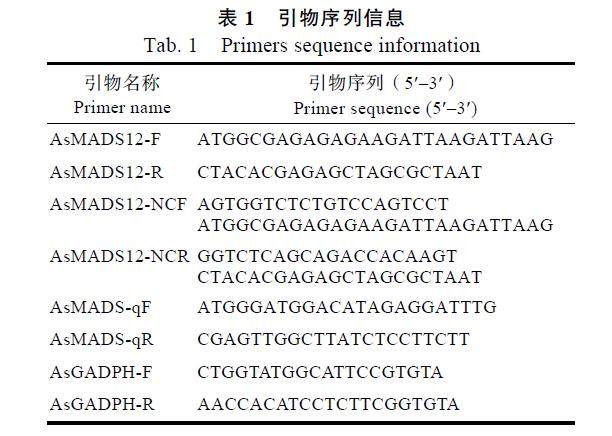 表 1 引物序列信息

Tab. 1 Primers sequence information

| 引物名称 Primer name | 引物序列（5′–3′） Primer sequence (5′–3′) |
|---|---|
| AsMADS12-F | ATGGCGAGAGAGAAGATTAAGATTAAG |
| AsMADS12-R | CTACACGAGAGCTAGCGCTAAT |
| AsMADS12-NCF | AGTGGTCTCTGTCCAGTCCT ATGGCGAGAGAGAAGATTAAGATTAAG |
| AsMADS12-NCR | GGTCTCAGCAGACCACAAGT CTACACGAGAGCTAGCGCTAAT |
| AsMADS-qF | ATGGGATGGACATAGAGGATTTG |
| AsMADS-qR | CGAGTTGGCTTATCTCCTTCTT |
| AsGADPH-F | CTGGTATGGCATTCCGTGTA |
| AsGADPH-R | AACCACATCCTCTTCGGTGTA |